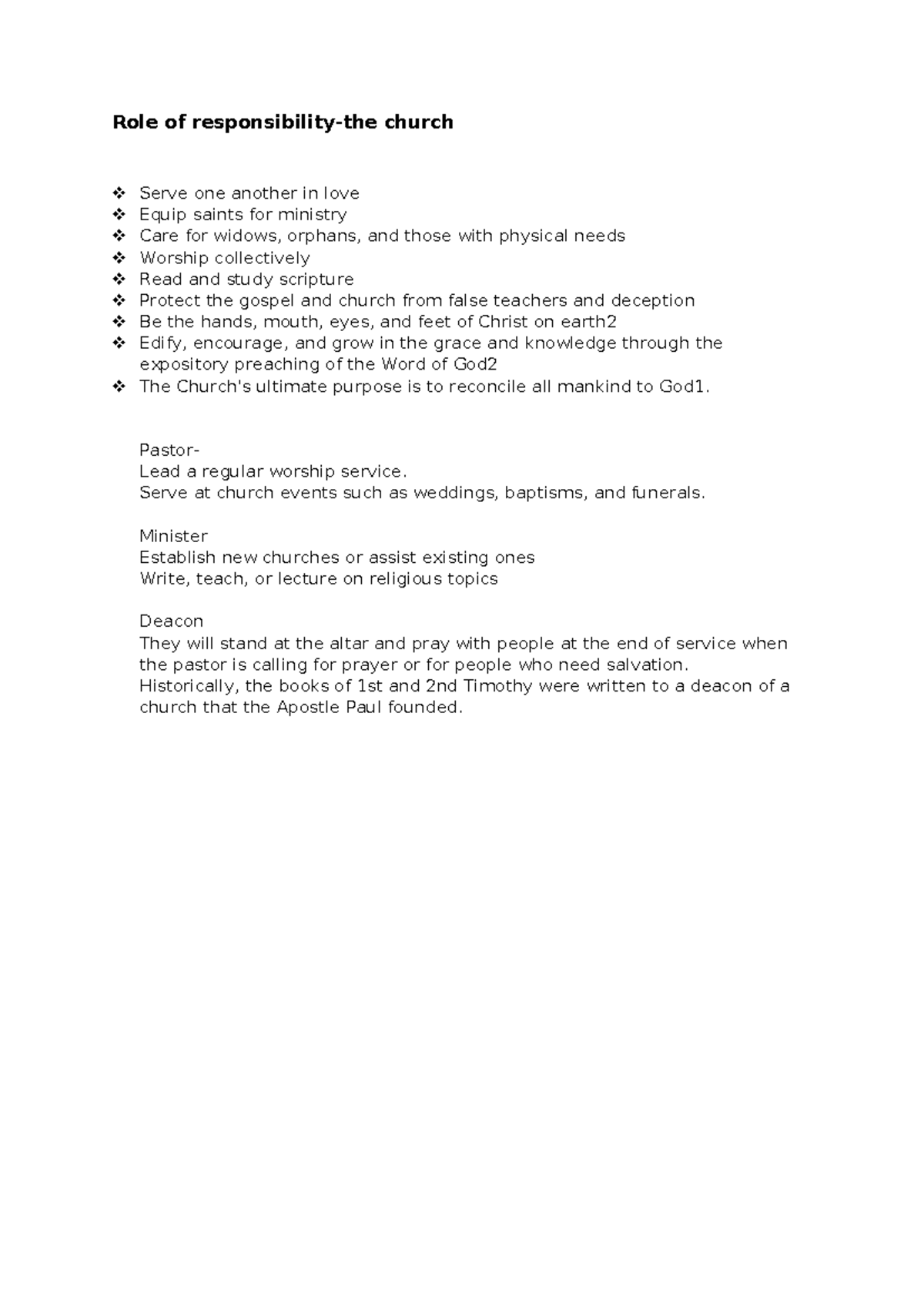 Role of responsibility-the church

❖ Serve one another in love
❖ Equip saints for ministry
❖ Care for widows, orphans, and those with physical needs
❖ Worship collectively
❖ Read and study scripture
❖ Protect the gospel and church from false teachers and deception
❖ Be the hands, mouth, eyes, and feet of Christ on earth2
❖ Edify, encourage, and grow in the grace and knowledge through the expository preaching of the Word of God2
❖ The Church's ultimate purpose is to reconcile all mankind to God1.

Pastor-
Lead a regular worship service.
Serve at church events such as weddings, baptisms, and funerals.

Minister
Establish new churches or assist existing ones
Write, teach, or lecture on religious topics

Deacon
They will stand at the altar and pray with people at the end of service when the pastor is calling for prayer or for people who need salvation.
Historically, the books of 1st and 2nd Timothy were written to a deacon of a church that the Apostle Paul founded.